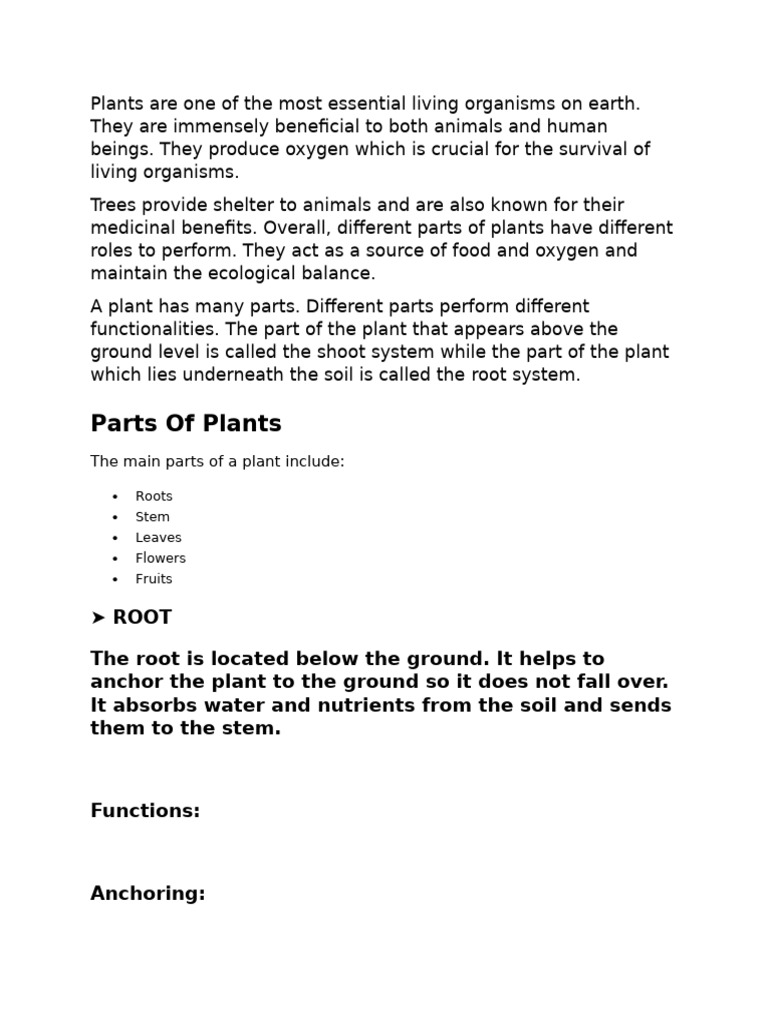 Plants are one of the most essential living organisms on earth. They are immensely beneficial to both animals and human beings. They produce oxygen which is crucial for the survival of living organisms.

Trees provide shelter to animals and are also known for their medicinal benefits. Overall, different parts of plants have different roles to perform. They act as a source of food and oxygen and maintain the ecological balance.

A plant has many parts. Different parts perform different functionalities. The part of the plant that appears above the ground level is called the shoot system while the part of the plant which lies underneath the soil is called the root system.

Parts Of Plants

The main parts of a plant include:

• Roots
• Stem
• Leaves
• Flowers
• Fruits

➤ ROOT

The root is located below the ground. It helps to anchor the plant to the ground so it does not fall over. It absorbs water and nutrients from the soil and sends them to the stem.

Functions:

Anchoring: